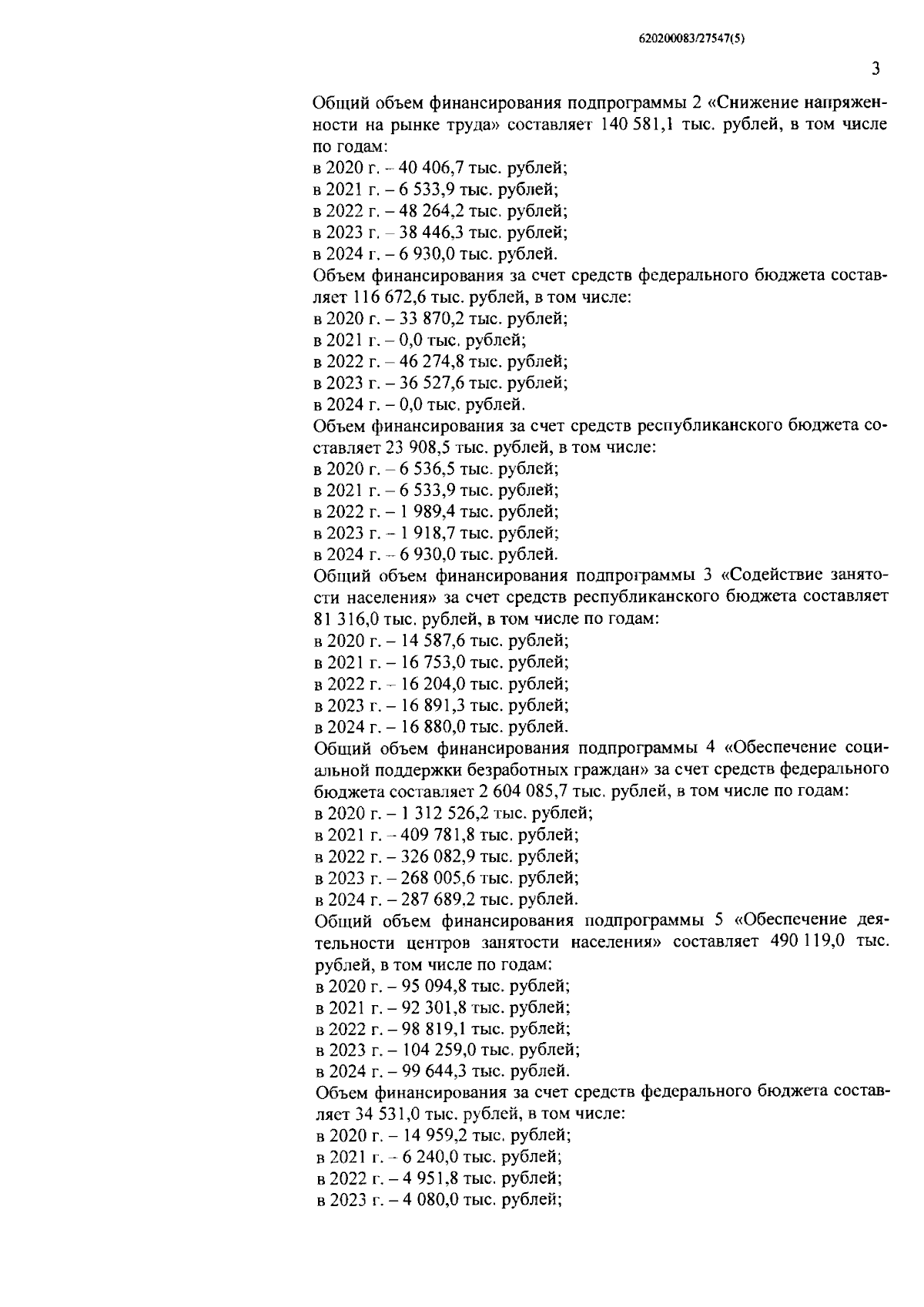 620200083/27547(5)

3

Общий объем финансирования подпрограммы 2 «Снижение напряженности на рынке труда» составляет 140 581,1 тыс. рублей, в том числе по годам:
в 2020 г. – 40 406,7 тыс. рублей;
в 2021 г. – 6 533,9 тыс. рублей;
в 2022 г. – 48 264,2 тыс. рублей;
в 2023 г. – 38 446,3 тыс. рублей;
в 2024 г. – 6 930,0 тыс. рублей.
Объем финансирования за счет средств федерального бюджета составляет 116 672,6 тыс. рублей, в том числе:
в 2020 г. – 33 870,2 тыс. рублей;
в 2021 г. – 0,0 тыс. рублей;
в 2022 г. – 46 274,8 тыс. рублей;
в 2023 г. – 36 527,6 тыс. рублей;
в 2024 г. – 0,0 тыс. рублей.
Объем финансирования за счет средств республиканского бюджета составляет 23 908,5 тыс. рублей, в том числе:
в 2020 г. – 6 536,5 тыс. рублей;
в 2021 г. – 6 533,9 тыс. рублей;
в 2022 г. – 1 989,4 тыс. рублей;
в 2023 г. – 1 918,7 тыс. рублей;
в 2024 г. – 6 930,0 тыс. рублей.
Общий объем финансирования подпрограммы 3 «Содействие занятости населения» за счет средств республиканского бюджета составляет 81 316,0 тыс. рублей, в том числе по годам:
в 2020 г. – 14 587,6 тыс. рублей;
в 2021 г. – 16 753,0 тыс. рублей;
в 2022 г. – 16 204,0 тыс. рублей;
в 2023 г. – 16 891,3 тыс. рублей;
в 2024 г. – 16 880,0 тыс. рублей.
Общий объем финансирования подпрограммы 4 «Обеспечение социальной поддержки безработных граждан» за счет средств федерального бюджета составляет 2 604 085,7 тыс. рублей, в том числе по годам:
в 2020 г. – 1 312 526,2 тыс. рублей;
в 2021 г. – 409 781,8 тыс. рублей;
в 2022 г. – 326 082,9 тыс. рублей;
в 2023 г. – 268 005,6 тыс. рублей;
в 2024 г. – 287 689,2 тыс. рублей.
Общий объем финансирования подпрограммы 5 «Обеспечение деятельности центров занятости населения» составляет 490 119,0 тыс. рублей, в том числе по годам:
в 2020 г. – 95 094,8 тыс. рублей;
в 2021 г. – 92 301,8 тыс. рублей;
в 2022 г. – 98 819,1 тыс. рублей;
в 2023 г. – 104 259,0 тыс. рублей;
в 2024 г. – 99 644,3 тыс. рублей.
Объем финансирования за счет средств федерального бюджета составляет 34 531,0 тыс. рублей, в том числе:
в 2020 г. – 14 959,2 тыс. рублей;
в 2021 г. – 6 240,0 тыс. рублей;
в 2022 г. – 4 951,8 тыс. рублей;
в 2023 г. – 4 080,0 тыс. рублей;